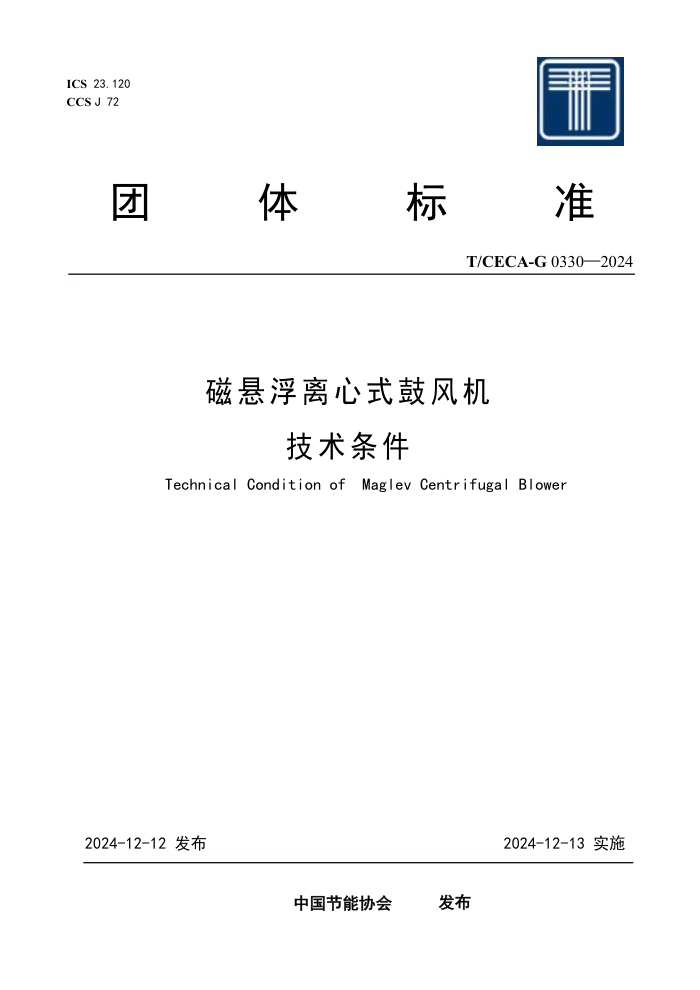 ICS 23.120
CCS J 72

团 体 标 准

T/CECA-G 0330—2024

磁悬浮离心式鼓风机
技术条件

Technical Condition of Maglev Centrifugal Blower

2024-12-12 发布

2024-12-13 实施

中国节能协会 发布